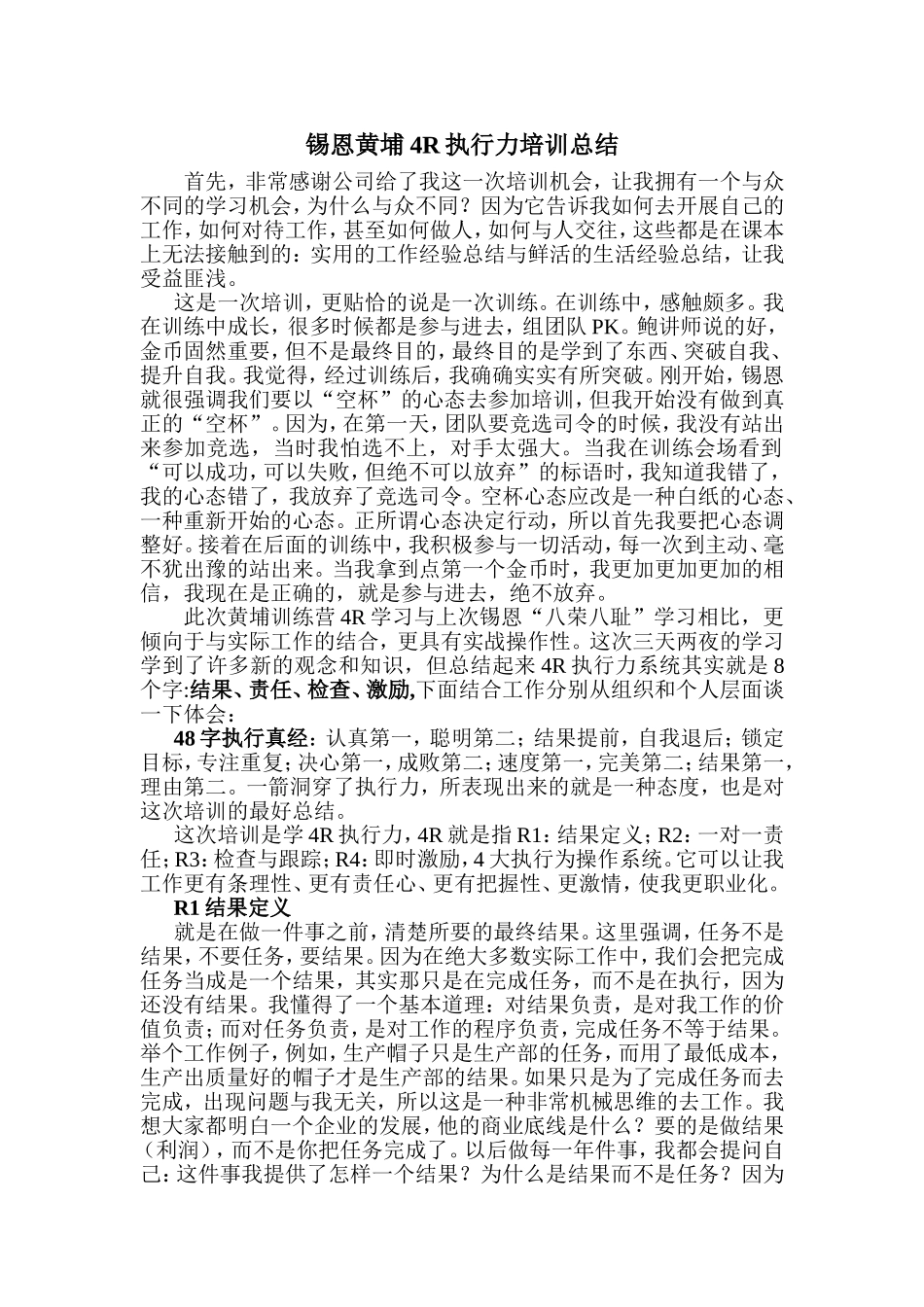 锡恩黄埔 4R 执行力培训总结

首先，非常感谢公司给了我这一次培训机会，让我拥有一个与众不同的学习机会，为什么与众不同？因为它告诉我如何去开展自己的工作，如何对待工作，甚至如何做人，如何与人交往，这些都是在课本上无法接触到的：实用的工作经验总结与鲜活的生活经验总结，让我受益匪浅。

这是一次培训，更贴恰的说是一次训练。在训练中，感触颇多。我在训练中成长，很多时候都是参与进去，组团队 PK。鲍讲师说的好，金币固然重要，但不是最终目的，最终目的是学到了东西、突破自我、提升自我。我觉得，经过训练后，我确确实实有所突破。刚开始，锡恩就很强调我们要以“空杯”的心态去参加培训，但我开始没有做到真正的“空杯”。因为，在第一天，团队要竞选司令的时候，我没有站出来参加竞选，当时我怕选不上，对手太强大。当我在训练会场看到“可以成功，可以失败，但绝不可以放弃”的标语时，我知道我错了，我的心态错了，我放弃了竞选司令。空杯心态应改是一种白纸的心态、一种重新开始的心态。正所谓心态决定行动，所以首先我要把心态调整好。接着在后面的训练中，我积极参与一切活动，每一次到主动、毫不犹出豫的站出来。当我拿到点第一个金币时，我更加更加更加的相信，我现在是正确的，就是参与进去，绝不放弃。

此次黄埔训练营 4R 学习与上次锡恩“八荣八耻”学习相比，更倾向于与实际工作的结合，更具有实战操作性。这次三天两夜的学习学到了许多新的观念和知识，但总结起来 4R 执行力系统其实就是 8 个字:结果、责任、检查、激励,下面结合工作分别从组织和个人层面谈一下体会：

48 字执行真经：认真第一，聪明第二；结果提前，自我退后；锁定目标，专注重复；决心第一，成败第二；速度第一，完美第二；结果第一，理由第二。一箭洞穿了执行力，所表现出来的就是一种态度，也是对这次培训的最好总结。

这次培训是学 4R 执行力，4R 就是指 R1：结果定义；R2：一对一责任；R3：检查与跟踪；R4：即时激励，4 大执行为操作系统。它可以让我工作更有条理性、更有责任心、更有把握性、更激情，使我更职业化。

R1 结果定义

就是在做一件事之前，清楚所要的最终结果。这里强调，任务不是结果，不要任务，要结果。因为在绝大多数实际工作中，我们会把完成任务当成是一个结果，其实那只是在完成任务，而不是在执行，因为还没有结果。我懂得了一个基本道理：对结果负责，是对我工作的价值负责；而对任务负责，是对工作的程序负责，完成任务不等于结果。举个工作例子，例如，生产帽子只是生产部的任务，而用了最低成本，生产出质量好的帽子才是生产部的结果。如果只是为了完成任务而去完成，出现问题与我无关，所以这是一种非常机械思维的去工作。我想大家都明白一个企业的发展，他的商业底线是什么？要的是做结果（利润），而不是你把任务完成了。以后做每一年件事，我都会提问自己：这件事我提供了怎样一个结果？为什么是结果而不是任务？因为